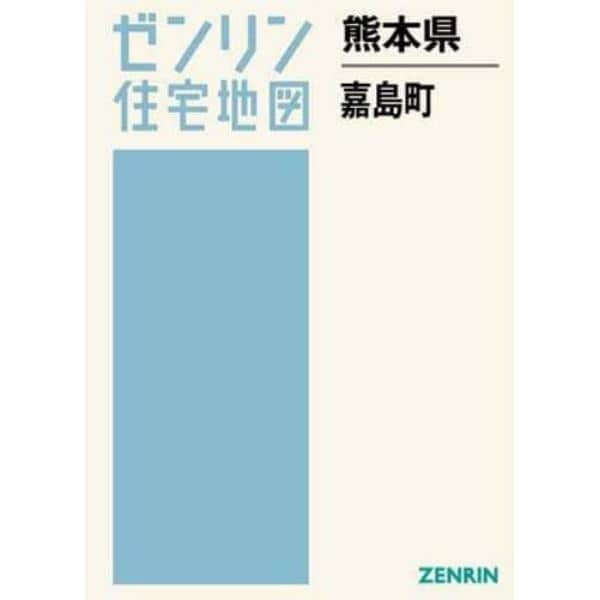 ゼンリン
住宅地図

熊本県

嘉島町

ZENRIN